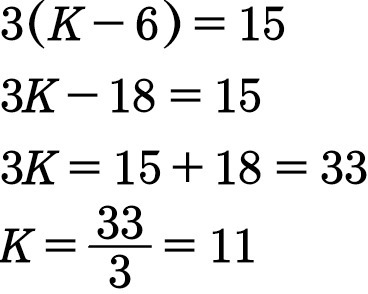 $3(K-6)=15$

$3K-18=15$

$3K=15+18=33$

$K=\frac{33}{3}=11$